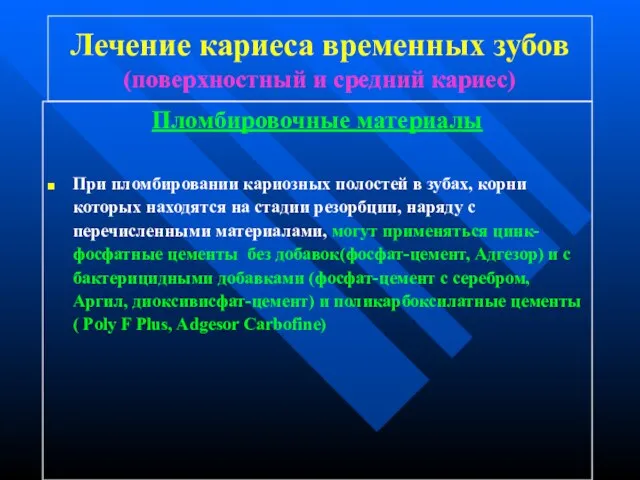 Лечение кариеса временных зубов
(поверхностный и средний кариес)

Пломбировочные материалы

При пломбировании кариозных полостей в зубах, корни которых находятся на стадии резорбции, наряду с перечисленными материалами, могут применяться цинк-фосфатные цементы без добавок(фосфат-цемент, Адгезор) и с бактерицидными добавками (фосфат-цемент с серебром, Аргил, диоксивисфат-цемент) и поликарбоксилатные цементы ( Poly F Plus, Adgesor Carbofine)